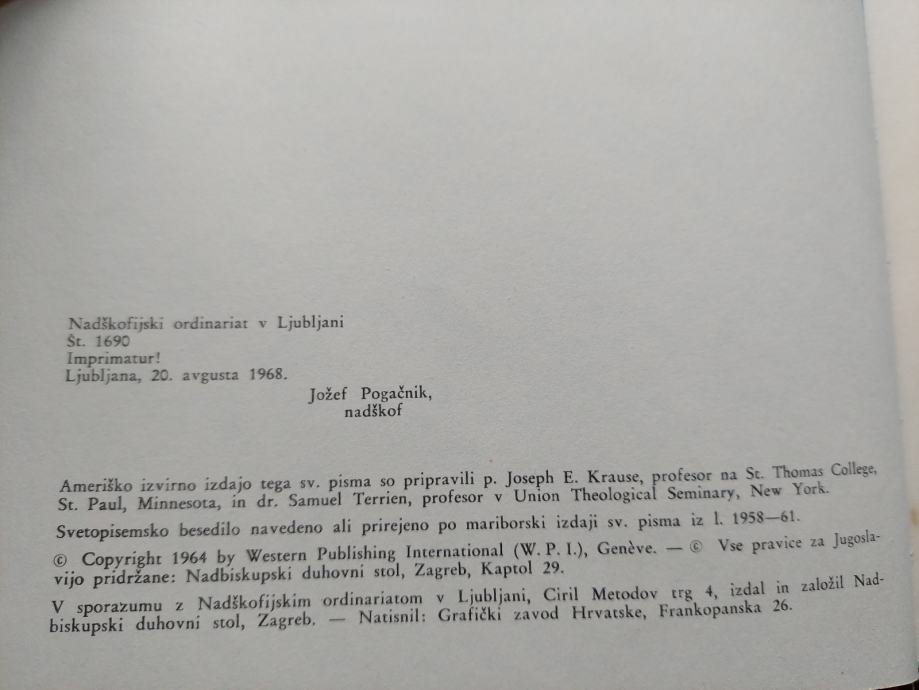 Nadškofijski ordinariat v Ljubljani
Št. 1690
Imprimatur!
Ljubljana, 20. avgusta 1968.

Jožef Pogačnik,
nadškof

Ameriško izvirno izdajo tega sv. pisma so pripravili p. Joseph E. Krause, profesor na St. Thomas College, St. Paul, Minnesota, in dr. Samuel Terrien, profesor v Union Theological Seminary, New York.

Svetopisemsko besedilo navedeno ali prirejeno po mariborski izdaji sv. pisma iz l. 1958—61.

© Copyright 1964 by Western Publishing International (W. P. I.), Genève. — © Vse pravice za Jugoslavijo pridržane: Nadbiskupski duhovni stol, Zagreb, Kaptol 29.

V sporazumu z Nadškofijskim ordinariatom v Ljubljani, Ciril Metodov trg 4, izdal in založil Nadbiskupski duhovni stol, Zagreb. — Natisnil: Grafički zavod Hrvatske, Frankopanska 26.